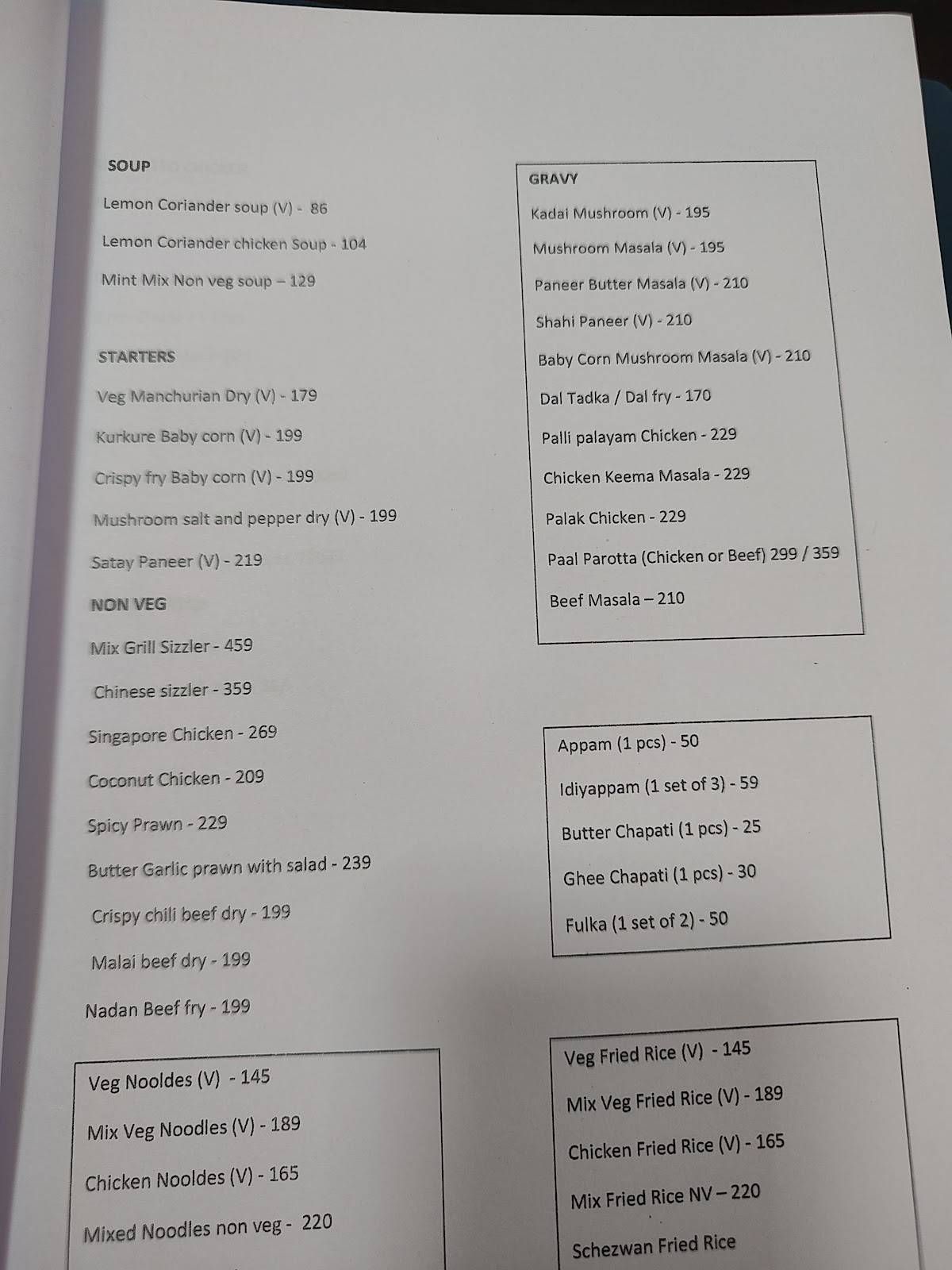 SOUP

Lemon Coriander soup (V) - 86

Lemon Coriander chicken Soup - 104

Mint Mix Non veg soup – 129

STARTERS

Veg Manchurian Dry (V) - 179

Kurkure Baby corn (V) - 199

Crispy fry Baby corn (V) - 199

Mushroom salt and pepper dry (V) - 199

Satay Paneer (V) - 219

NON VEG

Mix Grill Sizzler - 459

Chinese sizzler - 359

Singapore Chicken - 269

Coconut Chicken - 209

Spicy Prawn - 229

Butter Garlic prawn with salad - 239

Crispy chili beef dry - 199

Malai beef dry - 199

Nadan Beef fry - 199

Veg Nooldes (V) - 145

Mix Veg Noodles (V) - 189

Chicken Nooldes (V) - 165

Mixed Noodles non veg - 220

GRAVY

Kadai Mushroom (V) - 195

Mushroom Masala (V) - 195

Paneer Butter Masala (V) - 210

Shahi Paneer (V) - 210

Baby Corn Mushroom Masala (V) - 210

Dal Tadka / Dal fry - 170

Palli palayam Chicken - 229

Chicken Keema Masala - 229

Palak Chicken - 229

Paal Parotta (Chicken or Beef) 299 / 359

Beef Masala – 210

Appam (1 pcs) - 50

Idiyappam (1 set of 3) - 59

Butter Chapati (1 pcs) - 25

Ghee Chapati (1 pcs) - 30

Fulka (1 set of 2) - 50

Veg Fried Rice (V) - 145

Mix Veg Fried Rice (V) - 189

Chicken Fried Rice (V) - 165

Mix Fried Rice NV – 220

Schezwan Fried Rice